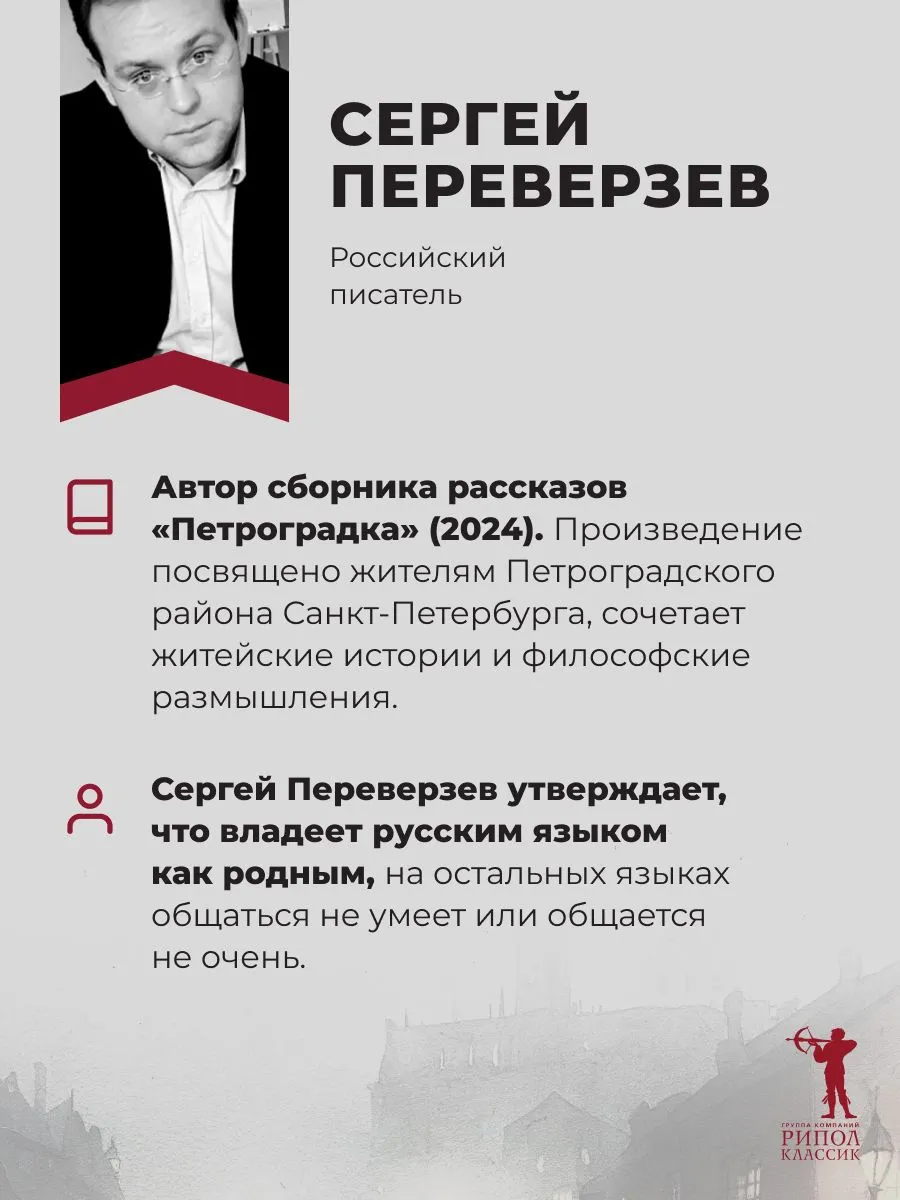 СЕРГЕЙ ПЕРЕВЕРЗЕВ

Российский писатель

Автор сборника рассказов «Петроградка» (2024). Произведение посвящено жителям Петроградского района Санкт-Петербурга, сочетает житейские истории и философские размышления.

Сергей Переверзев утверждает, что владеет русским языком как родным, на остальных языках общаться не умеет или общается не очень.

ГРУППА КОМПАНИЙ
РИПОЛ
КЛАССИК